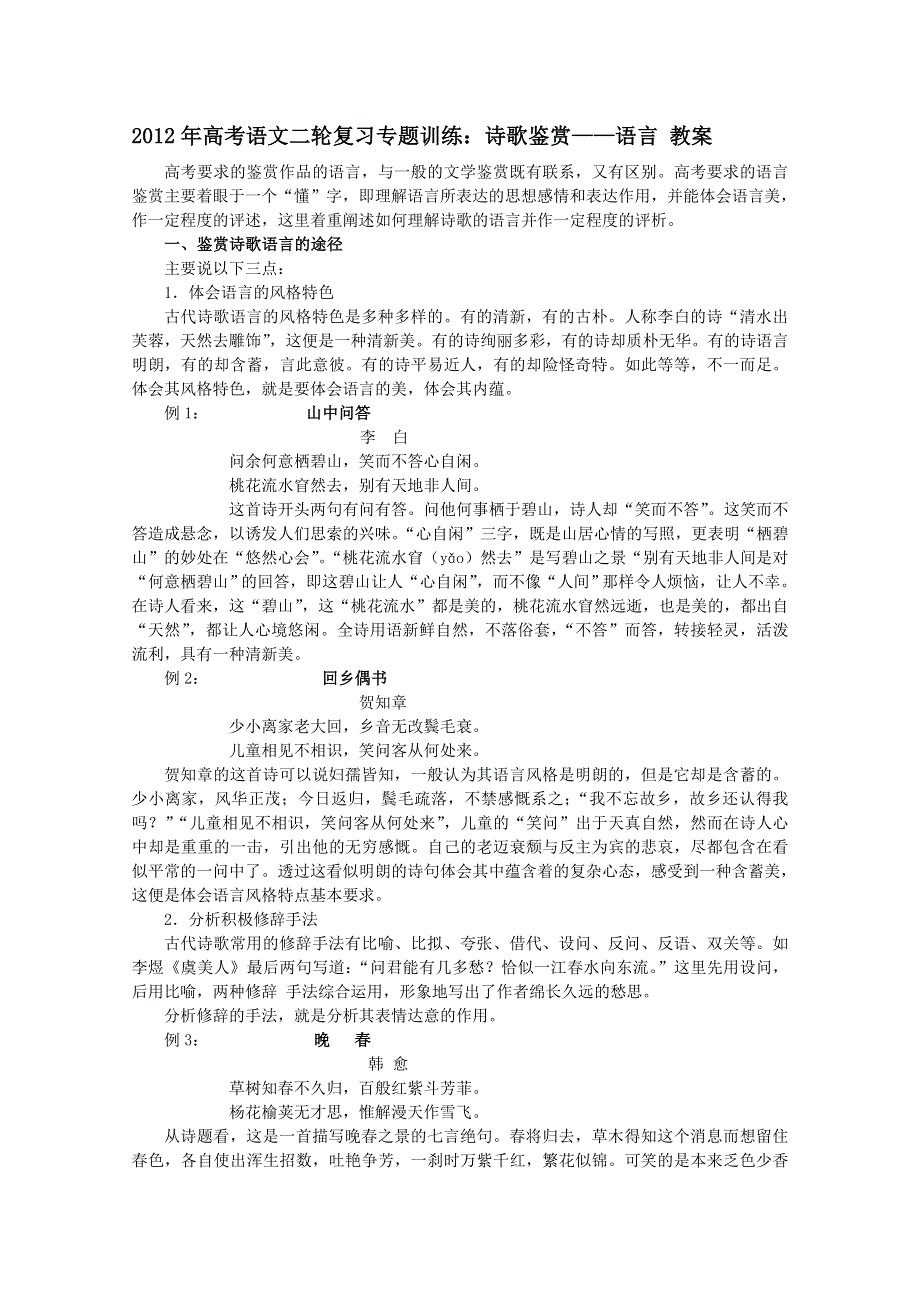 2012年高考语文二轮复习专题训练：诗歌鉴赏——语言 教案

高考要求的鉴赏作品的语言，与一般的文学鉴赏既有联系，又有区别。高考要求的语言鉴赏主要着眼于一个“懂”字，即理解语言所表达的思想感情和表达作用，并能体会语言美，作一定程度的评述，这里着重阐述如何理解诗歌的语言并作一定程度的评析。

一、鉴赏诗歌语言的途径

主要说以下三点：

1．体会语言的风格特色

古代诗歌语言的风格特色是多种多样的。有的清新，有的古朴。人称李白的诗“清水出芙蓉，天然去雕饰”，这便是一种清新美。有的诗绚丽多彩，有的诗却质朴无华。有的诗语言明朗，有的却含蓄，言此意彼。有的诗平易近人，有的却险怪奇特。如此等等，不一而足。体会其风格特色，就是要体会语言的美，体会其内蕴。

例1： 山中问答

李 白

问余何意栖碧山，笑而不答心自闲。

桃花流水窅然去，别有天地非人间。

这首诗开头两句有问有答。问他何事栖于碧山，诗人却“笑而不答”。这笑而不答造成悬念，以诱发人们思索的兴味。“心自闲”三字，既是山居心情的写照，更表明“栖碧山”的妙处在“悠然心会”。“桃花流水窅（yǎo）然去”是写碧山之景“别有天地非人间是对“何意栖碧山”的回答，即这碧山让人“心自闲”，而不像“人间”那样令人烦恼，让人不幸。在诗人看来，这“碧山”，这“桃花流水”都是美的，桃花流水窅然远逝，也是美的，都出自“天然”，都让人心境悠闲。全诗用语新鲜自然，不落俗套，“不答”而答，转接轻灵，活泼流利，具有一种清新美。

例2： 回乡偶书

贺知章

少小离家老大回，乡音无改鬓毛衰。

儿童相见不相识，笑问客从何处来。

贺知章的这首诗可以说妇孺皆知，一般认为其语言风格是明朗的，但是它却是含蓄的。少小离家，风华正茂；今日返归，鬓毛疏落，不禁感慨系之；“我不忘故乡，故乡还认得我吗？”“儿童相见不相识，笑问客从何处来”，儿童的“笑问”出于天真自然，然而在诗人心中却是重重的一击，引出他的无穷感慨。自己的老迈衰颓与反主为宾的悲哀，尽都包含在看似平常的一问中了。透过这看似明朗的诗句体会其中蕴含着的复杂心态，感受到一种含蓄美，这便是体会语言风格特点基本要求。

2．分析积极修辞手法

古代诗歌常用的修辞手法有比喻、比拟、夸张、借代、设问、反问、反语、双关等。如李煜《虞美人》最后两句写道：“问君能有几多愁？恰似一江春水向东流。”这里先用设问，后用比喻，两种修辞 手法综合运用，形象地写出了作者绵长久远的愁思。

分析修辞的手法，就是分析其表情达意的作用。

例3： 晚 春

韩 愈

草树知春不久归，百般红紫斗芳菲。

杨花榆荚无才思，惟解漫天作雪飞。

从诗题看，这是一首描写晚春之景的七言绝句。春将归去，草木得知这个消息而想留住春色，各自使出浑生招数，吐艳争芳，一刹时万紫千红，繁花似锦。可笑的是本来乏色少香